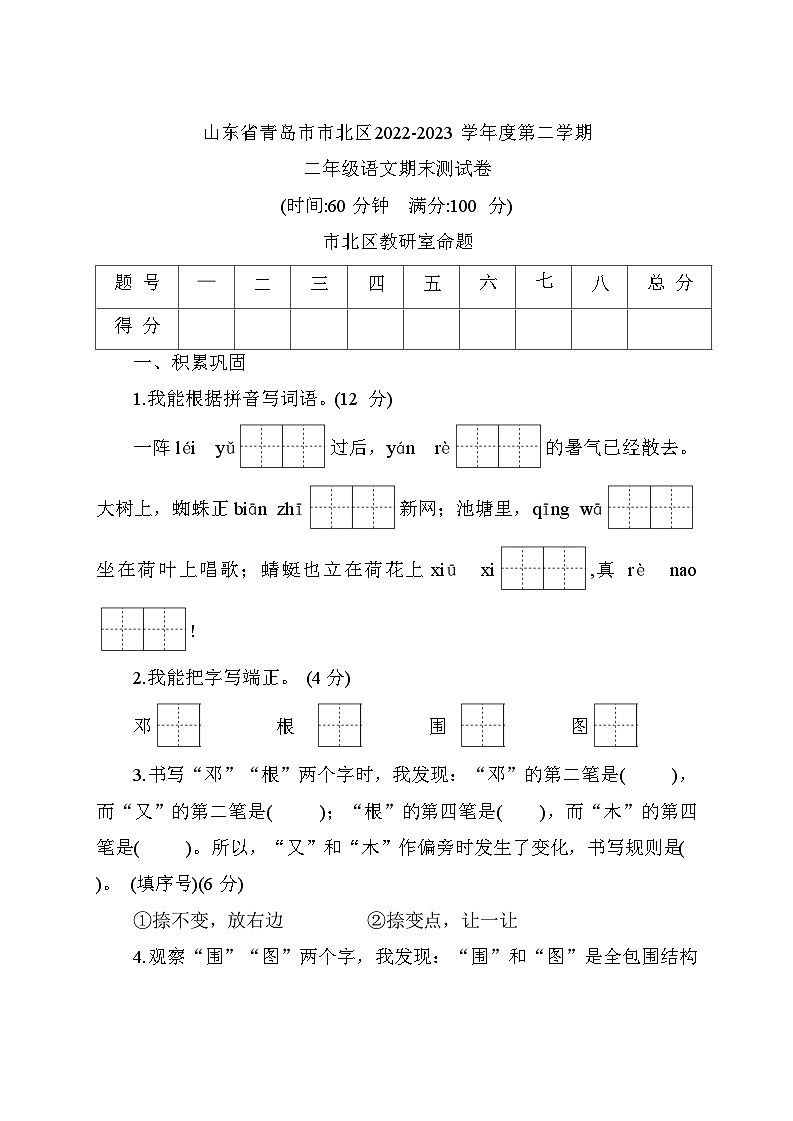 山东省青岛市市北区2022-2023 学年度第二学期

二年级语文期末测试卷

(时间:60 分钟　满分:100　分)

市北区教研室命题

| 题 号 | 一 | 二 | 三 | 四 | 五 | 六 | 七 | 八 | 总 分 |
|---|---|---|---|---|---|---|---|---|---|
| 得 分 | | | | | | | | | |

一、积累巩固

1.我能根据拼音写词语。(12　分)

一阵 léi　yǔ 过后，yán　rè 的暑气已经散去。大树上，蜘蛛正 biān zhī 新网；池塘里，qīng wā 坐在荷叶上唱歌；蜻蜓也立在荷花上 xiū　xi ,真　rè　nao !

2.我能把字写端正。 (4 分)

邓　根　围　图

3.书写“邓”“根”两个字时，我发现：“邓”的第二笔是(　　)，而“又”的第二笔是(　　)；“根”的第四笔是(　　)，而“木”的第四笔是(　　)。所以，“又”和“木”作偏旁时发生了变化，书写规则是(　　)。 (填序号)(6 分)

①捺不变，放右边　　②捺变点，让一让

4.观察“围”“图”两个字，我发现：“围”和“图”是全包围结构